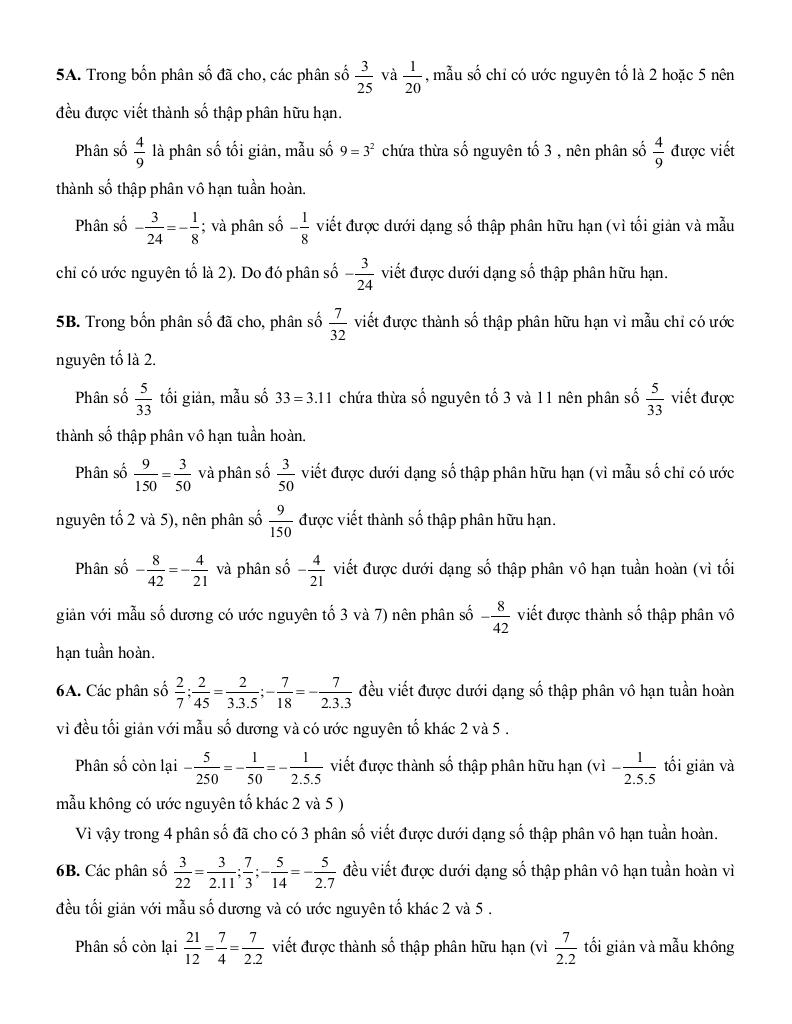 **5A.** Trong bốn phân số đã cho, các phân số $\frac{3}{25}$ và $\frac{1}{20}$, mẫu số chỉ có ước nguyên tố là 2 hoặc 5 nên đều được viết thành số thập phân hữu hạn.

Phân số $\frac{4}{9}$ là phân số tối giản, mẫu số $9=3^2$ chứa thừa số nguyên tố 3 , nên phân số $\frac{4}{9}$ được viết thành số thập phân vô hạn tuần hoàn.

Phân số $-\frac{3}{24}=-\frac{1}{8}$; và phân số $-\frac{1}{8}$ viết được dưới dạng số thập phân hữu hạn (vì tối giản và mẫu chỉ có ước nguyên tố là 2). Do đó phân số $-\frac{3}{24}$ viết được dưới dạng số thập phân hữu hạn.

**5B.** Trong bốn phân số đã cho, phân số $\frac{7}{32}$ viết được thành số thập phân hữu hạn vì mẫu chỉ có ước nguyên tố là 2.

Phân số $\frac{5}{33}$ tối giản, mẫu số $33=3.11$ chứa thừa số nguyên tố 3 và 11 nên phân số $\frac{5}{33}$ viết được thành số thập phân vô hạn tuần hoàn.

Phân số $\frac{9}{150}=\frac{3}{50}$ và phân số $\frac{3}{50}$ viết được dưới dạng số thập phân hữu hạn (vì mẫu số chỉ có ước nguyên tố 2 và 5), nên phân số $\frac{9}{150}$ được viết thành số thập phân hữu hạn.

Phân số $-\frac{8}{42}=-\frac{4}{21}$ và phân số $-\frac{4}{21}$ viết được dưới dạng số thập phân vô hạn tuần hoàn (vì tối giản với mẫu số dương có ước nguyên tố 3 và 7) nên phân số $-\frac{8}{42}$ viết được thành số thập phân vô hạn tuần hoàn.

**6A.** Các phân số $\frac{2}{7};\frac{2}{45}=\frac{2}{3.3.5};-\frac{7}{18}=-\frac{7}{2.3.3}$ đều viết được dưới dạng số thập phân vô hạn tuần hoàn vì đều tối giản với mẫu số dương và có ước nguyên tố khác 2 và 5 .

Phân số còn lại $-\frac{5}{250}=-\frac{1}{50}=-\frac{1}{2.5.5}$ viết được thành số thập phân hữu hạn (vì $-\frac{1}{2.5.5}$ tối giản và mẫu không có ước nguyên tố khác 2 và 5 )

Vì vậy trong 4 phân số đã cho có 3 phân số viết được dưới dạng số thập phân vô hạn tuần hoàn.

**6B.** Các phân số $\frac{3}{22}=\frac{3}{2.11};\frac{7}{3};-\frac{5}{14}=-\frac{5}{2.7}$ đều viết được dưới dạng số thập phân vô hạn tuần hoàn vì đều tối giản với mẫu số dương và có ước nguyên tố khác 2 và 5 .

Phân số còn lại $\frac{21}{12}=\frac{7}{4}=\frac{7}{2.2}$ viết được thành số thập phân hữu hạn (vì $\frac{7}{2.2}$ tối giản và mẫu không